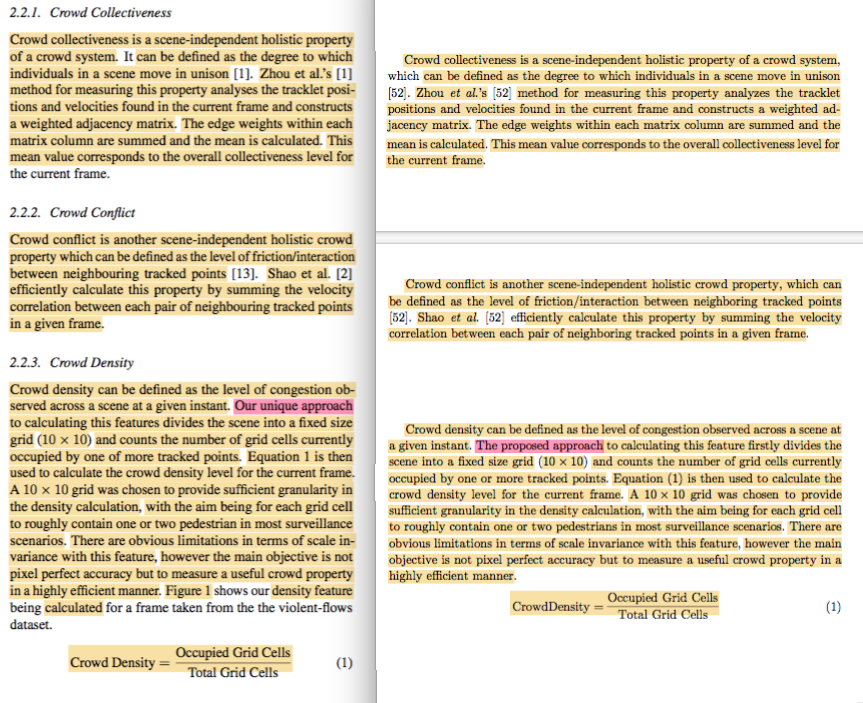 2.2.1. Crowd Collectiveness

Crowd collectiveness is a scene-independent holistic property of a crowd system. It can be defined as the degree to which individuals in a scene move in unison [1]. Zhou et al.'s [1] method for measuring this property analyses the tracklet positions and velocities found in the current frame and constructs a weighted adjacency matrix. The edge weights within each matrix column are summed and the mean is calculated. This mean value corresponds to the overall collectiveness level for the current frame.

2.2.2. Crowd Conflict

Crowd conflict is another scene-independent holistic crowd property which can be defined as the level of friction/interaction between neighbouring tracked points [13]. Shao et al. [2] efficiently calculate this property by summing the velocity correlation between each pair of neighbouring tracked points in a given frame.

2.2.3. Crowd Density

Crowd density can be defined as the level of congestion observed across a scene at a given instant. Our unique approach to calculating this features divides the scene into a fixed size grid ($10 \times 10$) and counts the number of grid cells currently occupied by one of more tracked points. Equation 1 is then used to calculate the crowd density level for the current frame. A $10 \times 10$ grid was chosen to provide sufficient granularity in the density calculation, with the aim being for each grid cell to roughly contain one or two pedestrian in most surveillance scenarios. There are obvious limitations in terms of scale invariance with this feature, however the main objective is not pixel perfect accuracy but to measure a useful crowd property in a highly efficient manner. Figure 1 shows our density feature being calculated for a frame taken from the the violent-flows dataset.

$\text{Crowd Density} = \frac{\text{Occupied Grid Cells}}{\text{Total Grid Cells}}$ (1)

Crowd collectiveness is a scene-independent holistic property of a crowd system, which can be defined as the degree to which individuals in a scene move in unison [52]. Zhou et al.'s [52] method for measuring this property analyzes the tracklet positions and velocities found in the current frame and constructs a weighted adjacency matrix. The edge weights within each matrix column are summed and the mean is calculated. This mean value corresponds to the overall collectiveness level for the current frame.

Crowd conflict is another scene-independent holistic crowd property, which can be defined as the level of friction/interaction between neighboring tracked points [52]. Shao et al. [52] efficiently calculate this property by summing the velocity correlation between each pair of neighboring tracked points in a given frame.

Crowd density can be defined as the level of congestion observed across a scene at a given instant. The proposed approach to calculating this feature firstly divides the scene into a fixed size grid ($10 \times 10$) and counts the number of grid cells currently occupied by one or more tracked points. Equation (1) is then used to calculate the crowd density level for the current frame. A $10 \times 10$ grid was chosen to provide sufficient granularity in the density calculation, with the aim being for each grid cell to roughly contain one or two pedestrians in most surveillance scenarios. There are obvious limitations in terms of scale invariance with this feature, however the main objective is not pixel perfect accuracy but to measure a useful crowd property in a highly efficient manner.

$\text{CrowdDensity} = \frac{\text{Occupied Grid Cells}}{\text{Total Grid Cells}}$ (1)